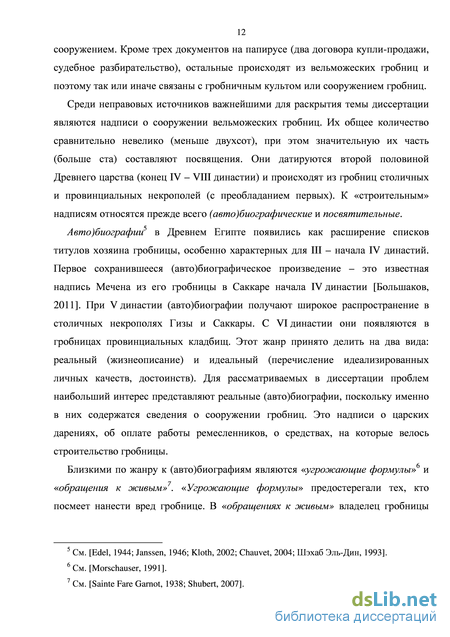 12

сооружением. Кроме трех документов на папирусе (два договора купли-продажи, судебное разбирательство), остальные происходят из вельможеских гробниц и поэтому так или иначе связаны с гробничным культом или сооружением гробниц.

Среди неправовых источников важнейшими для раскрытия темы диссертации являются надписи о сооружении вельможеских гробниц. Их общее количество сравнительно невелико (меньше двухсот), при этом значительную их часть (больше ста) составляют посвящения. Они датируются второй половиной Древнего царства (конец IV – VIII династии) и происходят из гробниц столичных и провинциальных некрополей (с преобладанием первых). К «строительным» надписям относятся прежде всего (авто)биографические и посвятительные.

Авто)биографии$^5$ в Древнем Египте появились как расширение списков титулов хозяина гробницы, особенно характерных для III – начала IV династий. Первое сохранившееся (авто)биографическое произведение – это известная надпись Мечена из его гробницы в Саккаре начала IV династии [Большаков, 2011]. При V династии (авто)биографии получают широкое распространение в столичных некрополях Гизы и Саккары. С VI династии они появляются в гробницах провинциальных кладбищ. Этот жанр принято делить на два вида: реальный (жизнеописание) и идеальный (перечисление идеализированных личных качеств, достоинств). Для рассматриваемых в диссертации проблем наибольший интерес представляют реальные (авто)биографии, поскольку именно в них содержатся сведения о сооружении гробниц. Это надписи о царских дарениях, об оплате работы ремесленников, о средствах, на которые велось строительство гробницы.

Близкими по жанру к (авто)биографиям являются «угрожающие формулы»$^6$ и «обращения к живым»$^7$. «Угрожающие формулы» предостерегали тех, кто посмеет нанести вред гробнице. В «обращениях к живым» владелец гробницы

$^5$ См. [Edel, 1944; Janssen, 1946; Kloth, 2002; Chauvet, 2004; Шэхаб Эль-Дин, 1993].

$^6$ См. [Morschauser, 1991].

$^7$ См. [Sainte Fare Garnot, 1938; Shubert, 2007].

dsLib.net
библиотека диссертаций